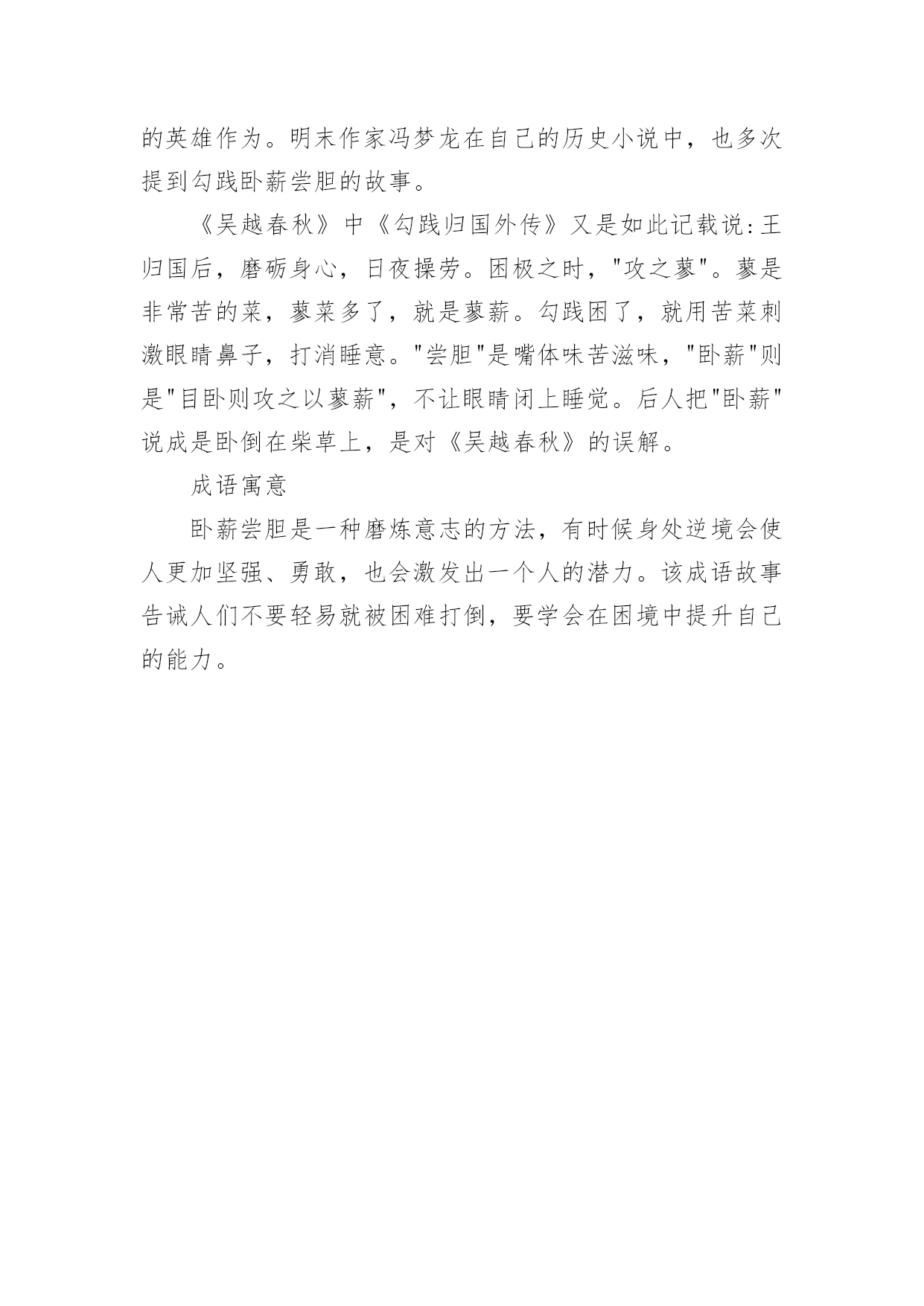 的英雄作为。明末作家冯梦龙在自己的历史小说中，也多次提到勾践卧薪尝胆的故事。

《吴越春秋》中《勾践归国外传》又是如此记载说:王归国后，磨砺身心，日夜操劳。困极之时，"攻之蓼"。蓼是非常苦的菜，蓼菜多了，就是蓼薪。勾践困了，就用苦菜刺激眼睛鼻子，打消睡意。"尝胆"是嘴体味苦滋味，"卧薪"则是"目卧则攻之以蓼薪"，不让眼睛闭上睡觉。后人把"卧薪"说成是卧倒在柴草上，是对《吴越春秋》的误解。

成语寓意

卧薪尝胆是一种磨炼意志的方法，有时候身处逆境会使人更加坚强、勇敢，也会激发出一个人的潜力。该成语故事告诫人们不要轻易就被困难打倒，要学会在困境中提升自己的能力。